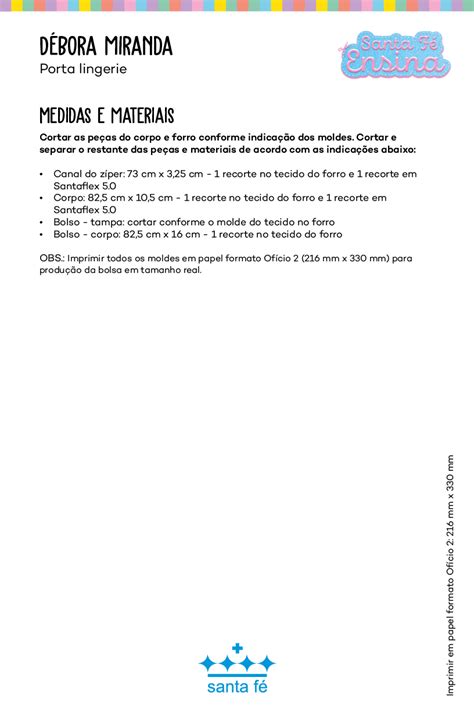 DÉBORA MIRANDA
Porta lingerie

Santa Fé Ensina

MEDIDAS E MATERIAIS

Cortar as peças do corpo e forro conforme indicação dos moldes. Cortar e separar o restante das peças e materiais de acordo com as indicações abaixo:

• Canal do zíper: 73 cm x 3,25 cm - 1 recorte no tecido do forro e 1 recorte em Santaflex 5.0
• Corpo: 82,5 cm x 10,5 cm - 1 recorte no tecido do forro e 1 recorte em Santaflex 5.0
• Bolso - tampa: cortar conforme o molde do tecido no forro
• Bolso - corpo: 82,5 cm x 16 cm - 1 recorte no tecido do forro

OBS.: Imprimir todos os moldes em papel formato Ofício 2 (216 mm x 330 mm) para produção da bolsa em tamanho real.

Imprimir em papel formato Ofício 2: 216 mm x 330 mm

santa fé